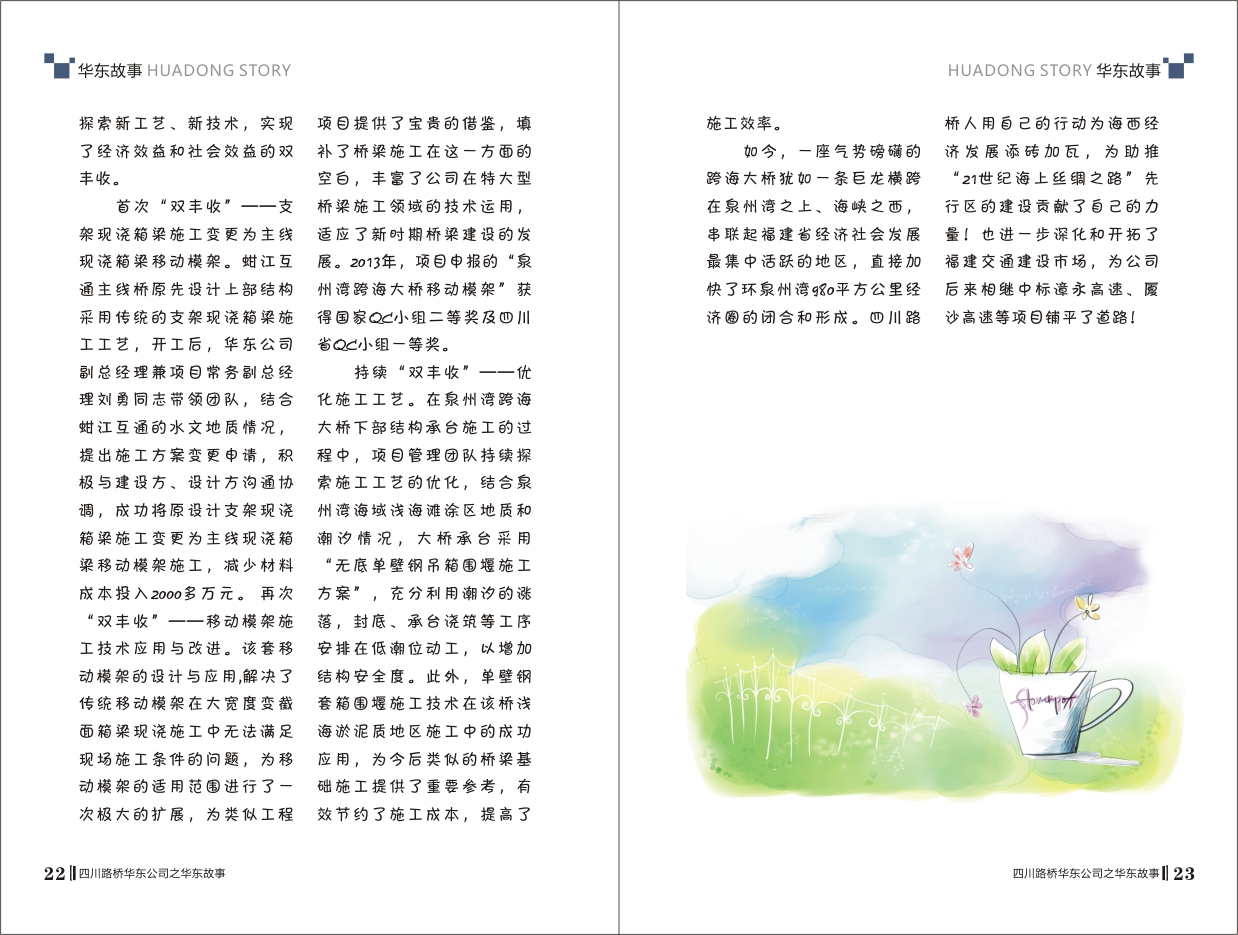 华东故事 HUADONG STORY

探索新工艺、新技术，实现了经济效益和社会效益的双丰收。

首次“双丰收”——支架现浇箱梁施工变更为主线现浇箱梁移动模架。蚶江互通主线桥原先设计上部结构采用传统的支架现浇箱梁施工工艺，开工后，华东公司副总经理兼项目常务副总经理刘勇同志带领团队，结合蚶江互通的水文地质情况，提出施工方案变更申请，积极与建设方、设计方沟通协调，成功将原设计支架现浇箱梁施工变更为主线现浇箱梁移动模架施工，减少材料成本投入2000多万元。再次“双丰收”——移动模架施工技术应用与改进。该套移动模架的设计与应用,解决了传统移动模架在大宽度变截面箱梁现浇施工中无法满足现场施工条件的问题，为移动模架的适用范围进行了一次极大的扩展，为类似工程项目提供了宝贵的借鉴，填补了桥梁施工在这一方面的空白，丰富了公司在特大型桥梁施工领域的技术运用，适应了新时期桥梁建设的发展。2013年，项目申报的“泉州湾跨海大桥移动模架”获得国家QC小组二等奖及四川省QC小组一等奖。

持续“双丰收”——优化施工工艺。在泉州湾跨海大桥下部结构承台施工的过程中，项目管理团队持续探索施工工艺的优化，结合泉州湾海域浅海滩涂区地质和潮汐情况，大桥承台采用“无底单壁钢吊箱围堰施工方案”，充分利用潮汐的涨落，封底、承台浇筑等工序安排在低潮位动工，以增加结构安全度。此外，单壁钢套箱围堰施工技术在该桥浅海淤泥质地区施工中的成功应用，为今后类似的桥梁基础施工提供了重要参考，有效节约了施工成本，提高了

22 四川路桥华东公司之华东故事

HUADONG STORY 华东故事

施工效率。

如今，一座气势磅礴的跨海大桥犹如一条巨龙横跨在泉州湾之上、海峡之西，串联起福建省经济社会发展最集中活跃的地区，直接加快了环泉州湾980平方公里经济圈的闭合和形成。四川路桥人用自己的行动为海西经济发展添砖加瓦，为助推“21世纪海上丝绸之路”先行区的建设贡献了自己的力量！也进一步深化和开拓了福建交通建设市场，为公司后来相继中标漳永高速、厦沙高速等项目铺平了道路！

四川路桥华东公司之华东故事 23